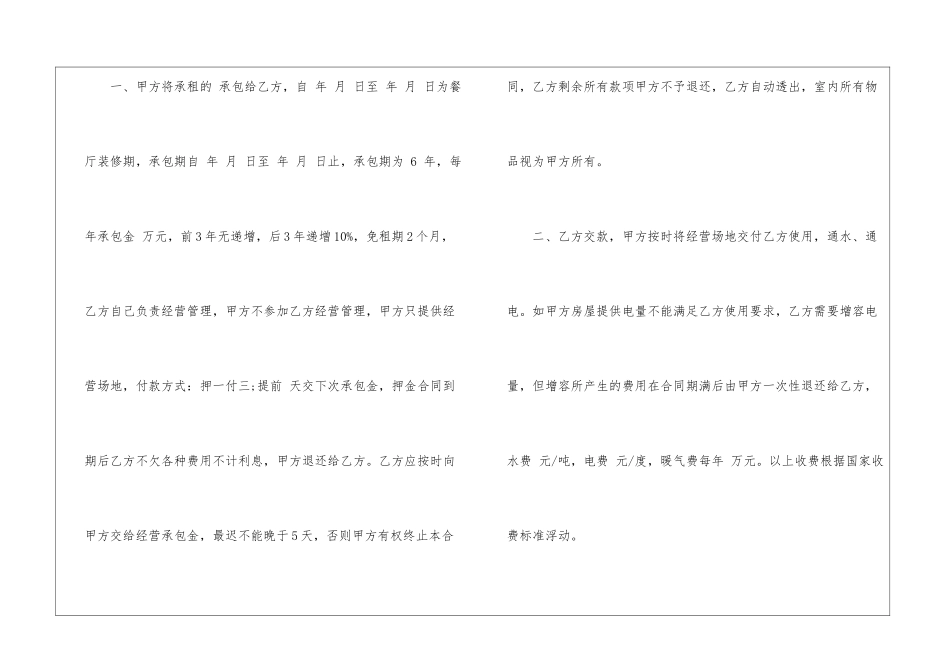 一、甲方将承租的 承包给乙方，自 年 月 日至 年 月 日为餐厅装修期，承包期自 年 月 日至 年 月 日止，承包期为6年，每年承包金 万元，前3年无递增，后3年递增10%，免租期2个月，乙方自己负责经营管理，甲方不参加乙方经营管理，甲方只提供经营场地，付款方式：押一付三;提前 天交下次承包金，押金合同到期后乙方不欠各种费用不计利息，甲方退还给乙方。乙方应按时向甲方交给经营承包金，最迟不能晚于5天，否则甲方有权终止本合同，乙方剩余所有款项甲方不予退还，乙方自动透出，室内所有物品视为甲方所有。

二、乙方交款，甲方按时将经营场地交付乙方使用，通水、通电。如甲方房屋提供电量不能满足乙方使用要求，乙方需要增容电量，但增容所产生的费用在合同期满后由甲方一次性退还给乙方，水费 元/吨，电费 元/度，暖气费每年 万元。以上收费根据国家收费标准浮动。